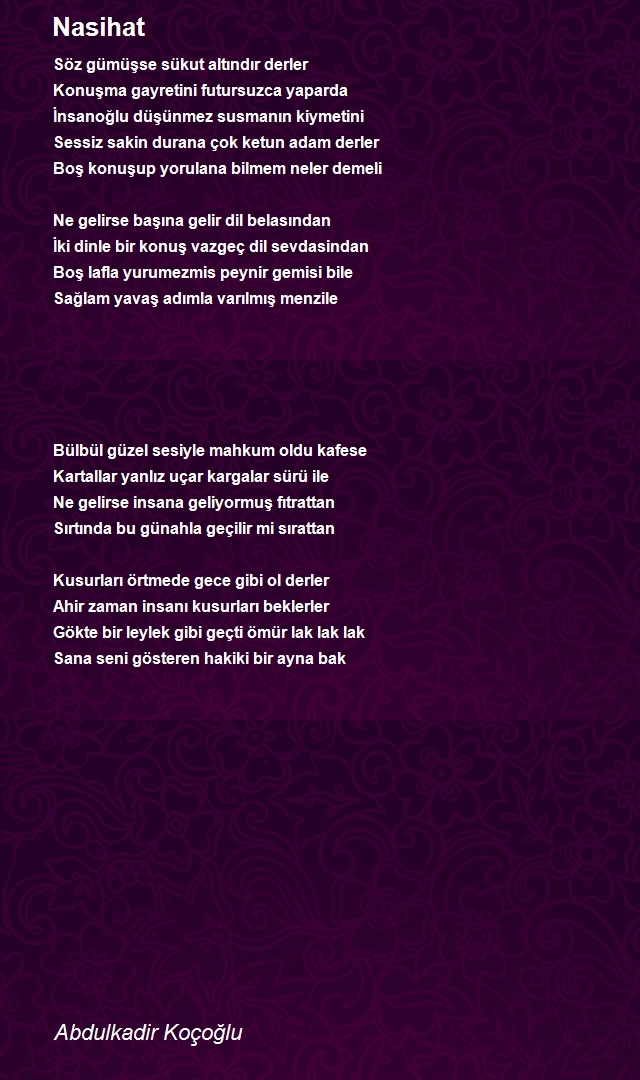 Nasihat

Söz gümüşse sükut altındır derler
Konuşma gayretini futursuzca yaparda
İnsanoğlu düşünmez susmanın kiymetini
Sessiz sakin durana çok ketun adam derler
Boş konuşup yorulana bilmem neler demeli

Ne gelirse başına gelir dil belasından
İki dinle bir konuş vazgeç dil sevdasindan
Boş lafla yurumezmis peynir gemisi bile
Sağlam yavaş adımla varılmış menzile

Bülbül güzel sesiyle mahkum oldu kafese
Kartallar yanlız uçar kargalar sürü ile
Ne gelirse insana geliyormuş fıtrattan
Sırtında bu günahla geçilir mi sırattan

Kusurları örtmede gece gibi ol derler
Ahir zaman insanı kusurları beklerler
Gökte bir leylek gibi geçti ömür lak lak lak
Sana seni gösteren hakiki bir ayna bak

Abdulkadir Koçoğlu